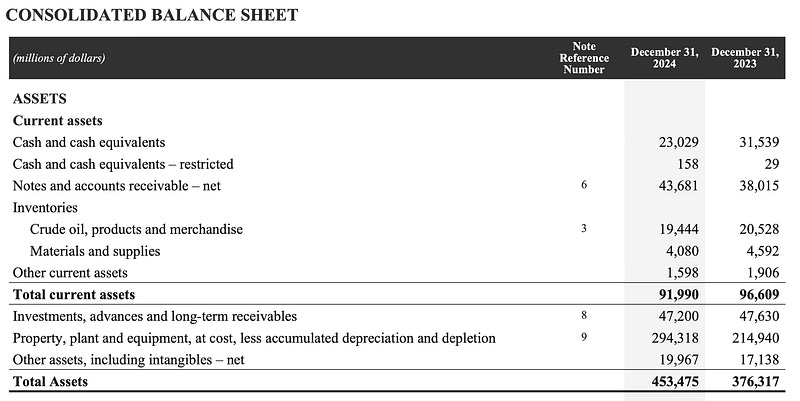 CONSOLIDATED BALANCE SHEET

| (millions of dollars) | Note Reference Number | December 31, 2024 | December 31, 2023 |
|---|---|---|---|
| ASSETS | | | |
| Current assets | | | |
| Cash and cash equivalents | | 23,029 | 31,539 |
| Cash and cash equivalents – restricted | | 158 | 29 |
| Notes and accounts receivable – net | 6 | 43,681 | 38,015 |
| Inventories | | | |
| Crude oil, products and merchandise | 3 | 19,444 | 20,528 |
| Materials and supplies | | 4,080 | 4,592 |
| Other current assets | | 1,598 | 1,906 |
| Total current assets | | 91,990 | 96,609 |
| Investments, advances and long-term receivables | 8 | 47,200 | 47,630 |
| Property, plant and equipment, at cost, less accumulated depreciation and depletion | 9 | 294,318 | 214,940 |
| Other assets, including intangibles – net | | 19,967 | 17,138 |
| Total Assets | | 453,475 | 376,317 |